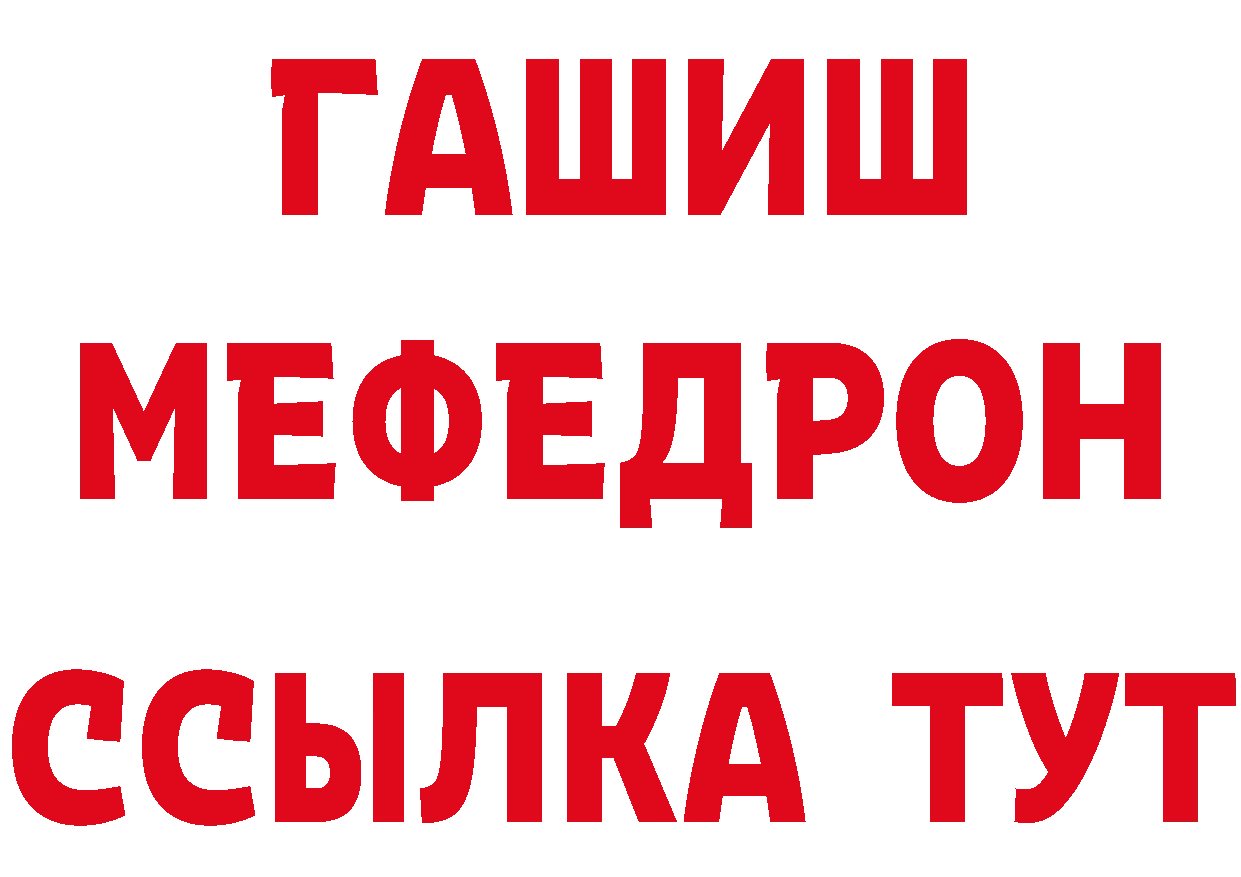 ГАШИШ
МЕФЕДРОН
ССЫЛКА ТУТ